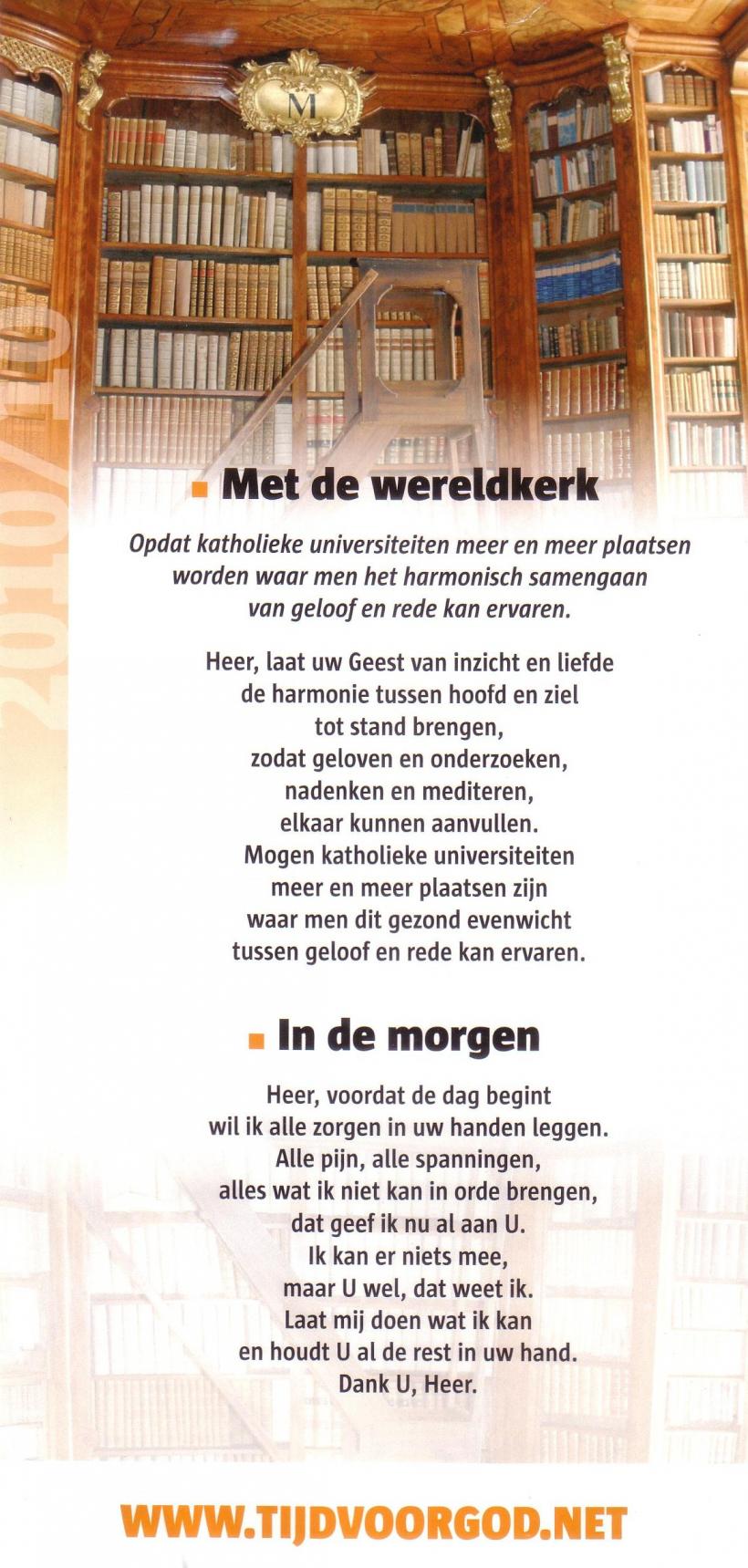 M

2010/10

Met de wereldkerk

Opdat katholieke universiteiten meer en meer plaatsen worden waar men het harmonisch samengaan van geloof en rede kan ervaren.

Heer, laat uw Geest van inzicht en liefde
de harmonie tussen hoofd en ziel
tot stand brengen,
zodat geloven en onderzoeken,
nadenken en mediteren,
elkaar kunnen aanvullen.
Mogen katholieke universiteiten
meer en meer plaatsen zijn
waar men dit gezond evenwicht
tussen geloof en rede kan ervaren.

In de morgen

Heer, voordat de dag begint
wil ik alle zorgen in uw handen leggen.
Alle pijn, alle spanningen,
alles wat ik niet kan in orde brengen,
dat geef ik nu al aan U.
Ik kan er niets mee,
maar U wel, dat weet ik.
Laat mij doen wat ik kan
en houdt U al de rest in uw hand.
Dank U, Heer.

WWW.TIJDVOORGOD.NET